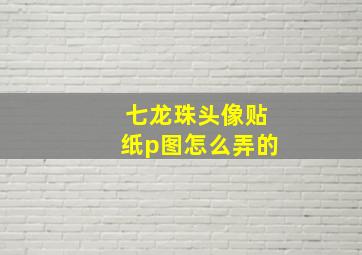 七龙珠头像贴纸p图怎么弄的